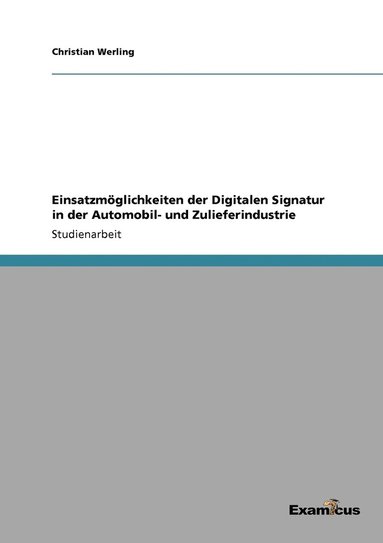 Christian Werling

Einsatzmöglichkeiten der Digitalen Signatur in der Automobil- und Zulieferindustrie

Studienarbeit

Examicus